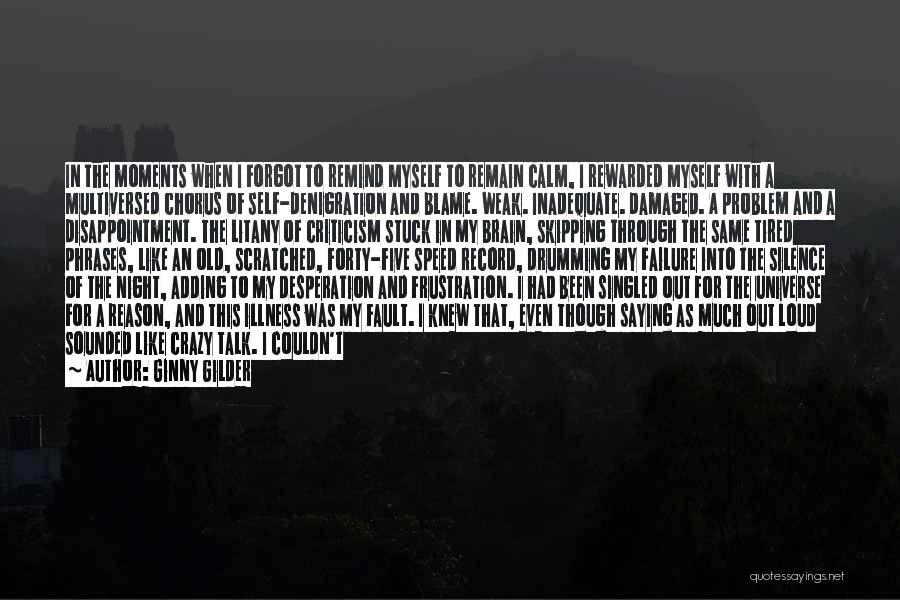 IN THE MOMENTS WHEN I FORGOT TO REMIND MYSELF TO REMAIN CALM, I REWARDED MYSELF WITH A MULTIVERSED CHORUS OF SELF-DENIGRATION AND BLAME. WEAK. INADEQUATE. DAMAGED. A PROBLEM AND A DISAPPOINTMENT. THE LITANY OF CRITICISM STUCK IN MY BRAIN, SKIPPING THROUGH THE SAME TIRED PHRASES, LIKE AN OLD, SCRATCHED, FORTY-FIVE SPEED RECORD, DRUMMING MY FAILURE INTO THE SILENCE OF THE NIGHT, ADDING TO MY DESPERATION AND FRUSTRATION. I HAD BEEN SINGLED OUT FOR THE UNIVERSE FOR A REASON, AND THIS ILLNESS WAS MY FAULT. I KNEW THAT, EVEN THOUGH SAYING AS MUCH OUT LOUD SOUNDED LIKE CRAZY TALK. I COULDN'T

~ AUTHOR: GINNY GILDER

quotessayings.net